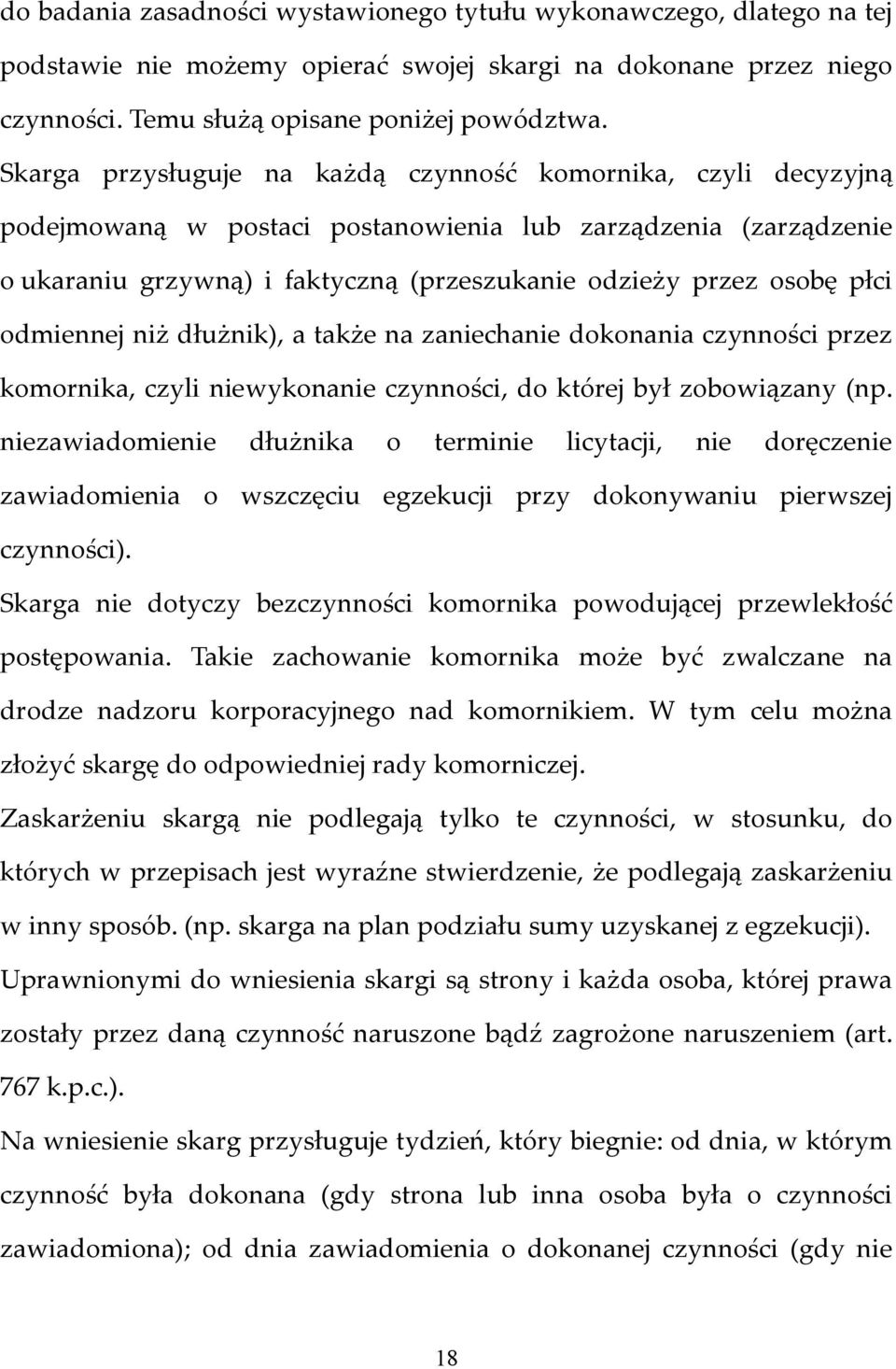 do badania zasadności wystawionego tytułu wykonawczego, dlatego na tej podstawie nie możemy opierać swojej skargi na dokonane przez niego czynności. Temu służą opisane poniżej powództwa.

Skarga przysługuje na każdą czynność komornika, czyli decyzyjną podejmowaną w postaci postanowienia lub zarządzenia (zarządzenie o ukaraniu grzywną) i faktyczną (przeszukanie odzieży przez osobę płci odmiennej niż dłużnik), a także na zaniechanie dokonania czynności przez komornika, czyli niewykonanie czynności, do której był zobowiązany (np. niezawiadomienie dłużnika o terminie licytacji, nie doręczenie zawiadomienia o wszczęciu egzekucji przy dokonywaniu pierwszej czynności).

Skarga nie dotyczy bezczynności komornika powodującej przewlekłość postępowania. Takie zachowanie komornika może być zwalczane na drodze nadzoru korporacyjnego nad komornikiem. W tym celu można złożyć skargę do odpowiedniej rady komorniczej.

Zaskarżeniu skargą nie podlegają tylko te czynności, w stosunku, do których w przepisach jest wyraźne stwierdzenie, że podlegają zaskarżeniu w inny sposób. (np. skarga na plan podziału sumy uzyskanej z egzekucji).

Uprawnionymi do wniesienia skargi są strony i każda osoba, której prawa zostały przez daną czynność naruszone bądź zagrożone naruszeniem (art. 767 k.p.c.).

Na wniesienie skarg przysługuje tydzień, który biegnie: od dnia, w którym czynność była dokonana (gdy strona lub inna osoba była o czynności zawiadomiona); od dnia zawiadomienia o dokonanej czynności (gdy nie

18